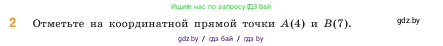 Ищите нас по запросу ГДЗ Бай

2 Отметьте на координатной прямой точки $A(4)$ и $B(7)$.

gdz.by

gdz.by / гдз бай / гдз by